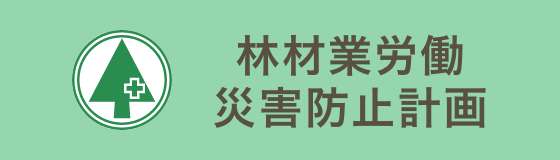 林材業労働
災害防止計画